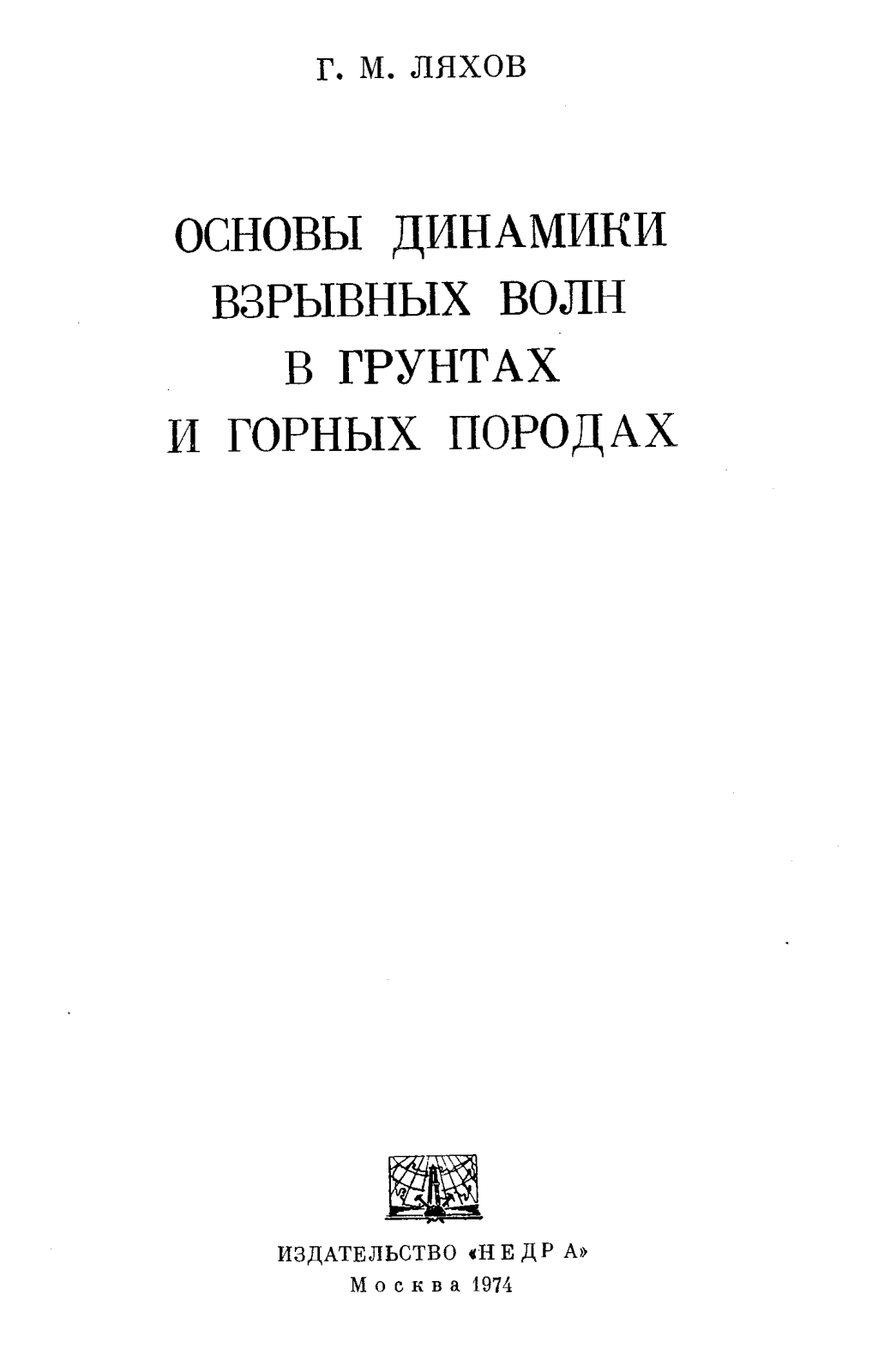 Г. М. ЛЯХОВ

ОСНОВЫ ДИНАМИКИ ВЗРЫВНЫХ ВОЛН В ГРУНТАХ И ГОРНЫХ ПОРОДАХ

ИЗДАТЕЛЬСТВО «НЕДРА»
Москва 1974